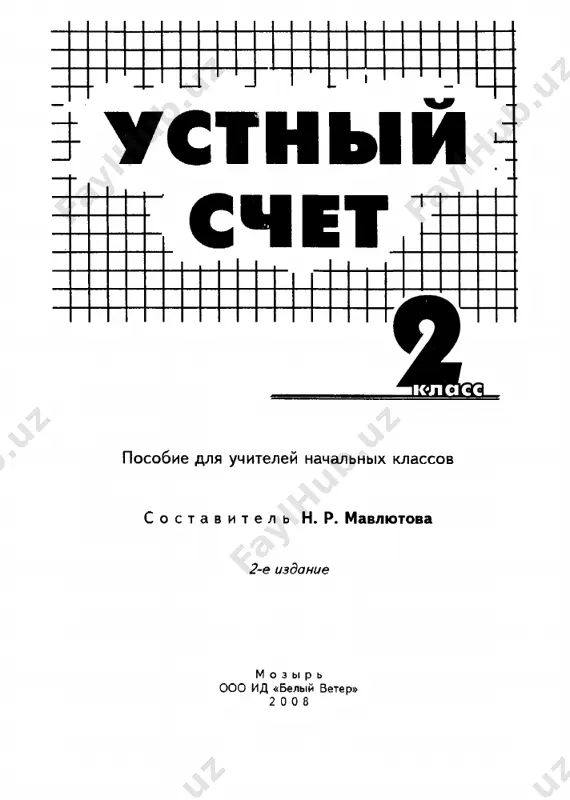 УСТНЫЙ СЧЕТ

2 класс

Пособие для учителей начальных классов

Составитель Н. Р. Мавлютова

2-е издание

Мозырь
ООО ИД «Белый Ветер»
2008

FaylHub.uz